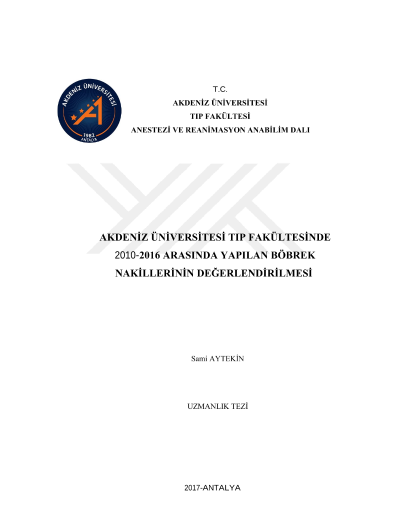 AKDENİZ ÜNİVERSİTESİ
1982 ANTALYA

T.C.
AKDENİZ ÜNİVERSİTESİ
TIP FAKÜLTESİ
ANESTEZİ VE REANİMASYON ANABİLİM DALI

AKDENİZ ÜNİVERSİTESİ TIP FAKÜLTESİNDE 2010-2016 ARASINDA YAPILAN BÖBREK NAKİLLERİNİN DEĞERLENDİRİLMESİ

Sami AYTEKİN

UZMANLIK TEZİ

2017-ANTALYA